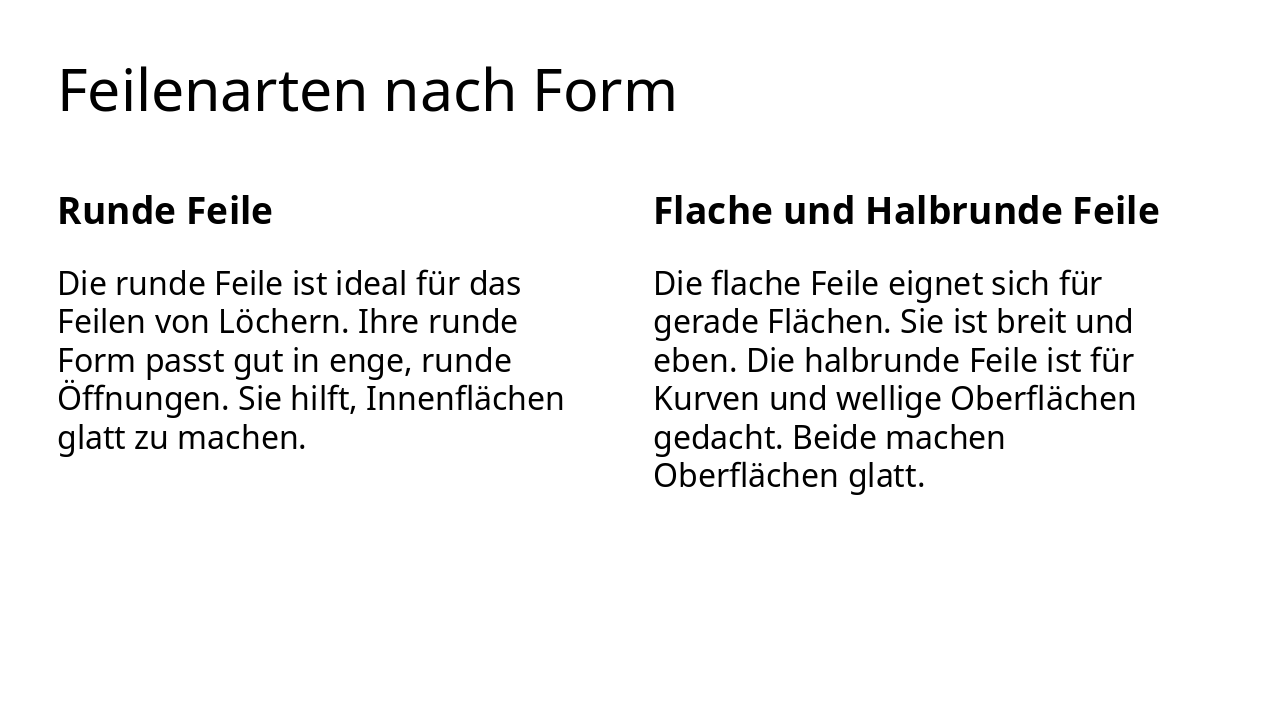 Feilenarten nach Form

Runde Feile

Die runde Feile ist ideal für das Feilen von Löchern. Ihre runde Form passt gut in enge, runde Öffnungen. Sie hilft, Innenflächen glatt zu machen.

Flache und Halbrunde Feile

Die flache Feile eignet sich für gerade Flächen. Sie ist breit und eben. Die halbrunde Feile ist für Kurven und wellige Oberflächen gedacht. Beide machen Oberflächen glatt.